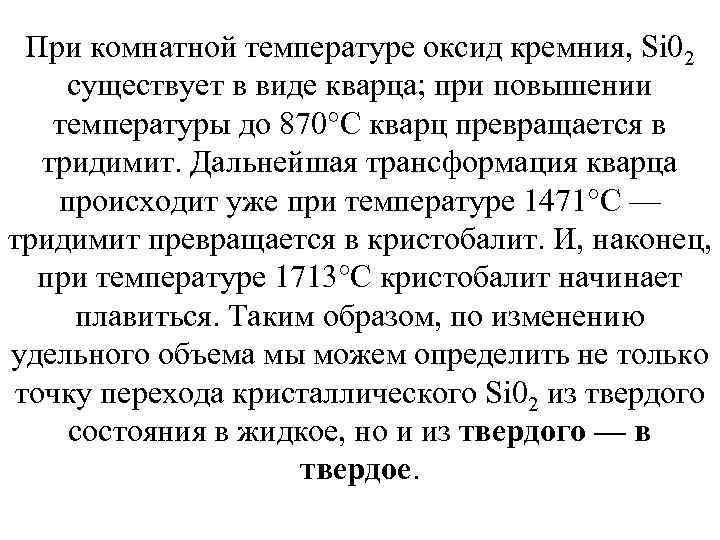 При комнатной температуре оксид кремния, $Si0_2$ существует в виде кварца; при повышении температуры до 870°С кварц превращается в тридимит. Дальнейшая трансформация кварца происходит уже при температуре 1471°С — тридимит превращается в кристобалит. И, наконец, при температуре 1713°С кристобалит начинает плавиться. Таким образом, по изменению удельного объема мы можем определить не только точку перехода кристаллического $Si0_2$ из твердого состояния в жидкое, но и из твердого — в твердое.